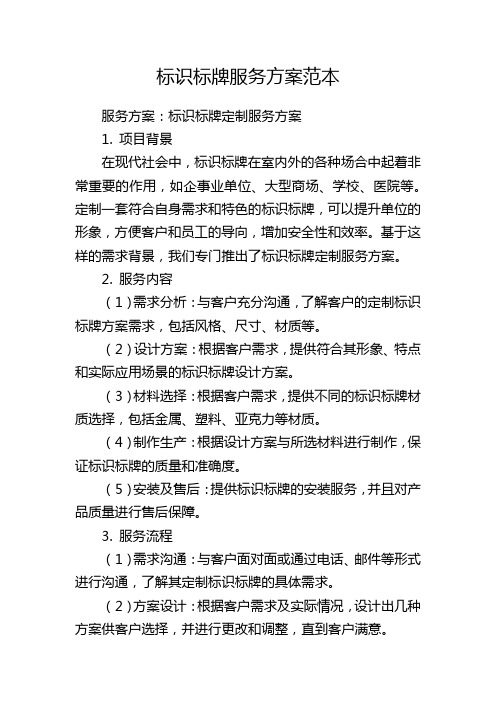 标识标牌服务方案范本

服务方案：标识标牌定制服务方案

1. 项目背景

在现代社会中，标识标牌在室内外的各种场合中起着非常重要的作用，如企事业单位、大型商场、学校、医院等。定制一套符合自身需求和特色的标识标牌，可以提升单位的形象，方便客户和员工的导向，增加安全性和效率。基于这样的需求背景，我们专门推出了标识标牌定制服务方案。

2. 服务内容

（1）需求分析：与客户充分沟通，了解客户的定制标识标牌方案需求，包括风格、尺寸、材质等。

（2）设计方案：根据客户需求，提供符合其形象、特点和实际应用场景的标识标牌设计方案。

（3）材料选择：根据客户需求，提供不同的标识标牌材质选择，包括金属、塑料、亚克力等材质。

（4）制作生产：根据设计方案与所选材料进行制作，保证标识标牌的质量和准确度。

（5）安装及售后：提供标识标牌的安装服务，并且对产品质量进行售后保障。

3. 服务流程

（1）需求沟通：与客户面对面或通过电话、邮件等形式进行沟通，了解其定制标识标牌的具体需求。

（2）方案设计：根据客户需求及实际情况，设计出几种方案供客户选择，并进行更改和调整，直到客户满意。